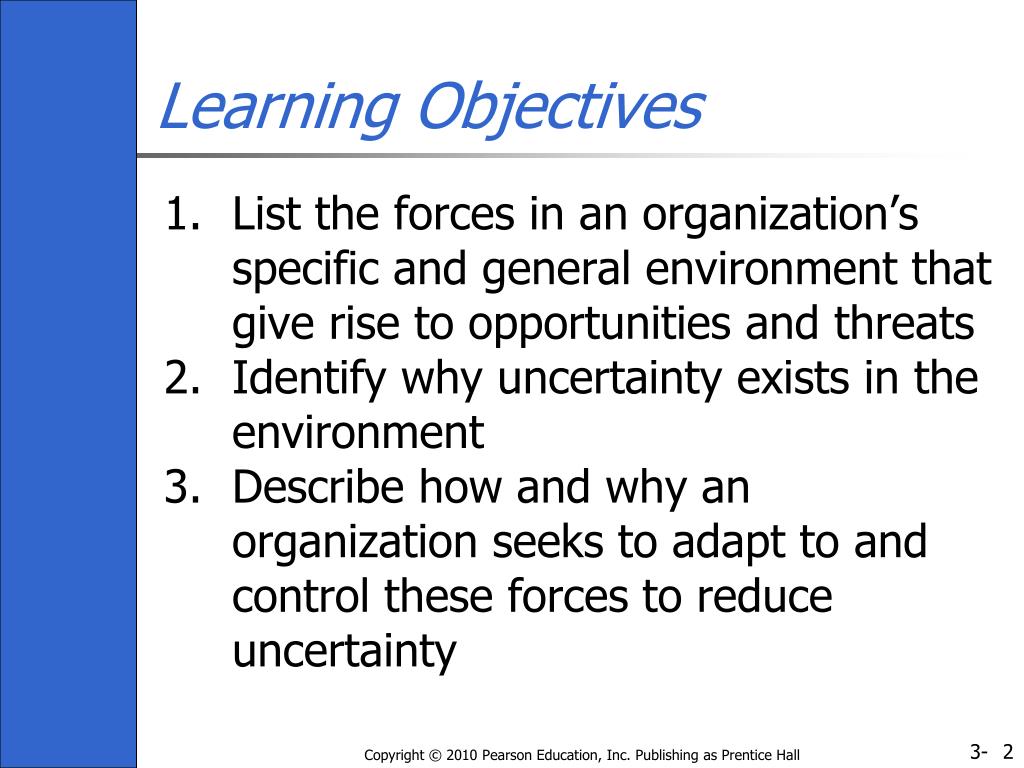 Learning Objectives

1. List the forces in an organization’s specific and general environment that give rise to opportunities and threats
2. Identify why uncertainty exists in the environment
3. Describe how and why an organization seeks to adapt to and control these forces to reduce uncertainty

Copyright © 2010 Pearson Education, Inc. Publishing as Prentice Hall

3- 2